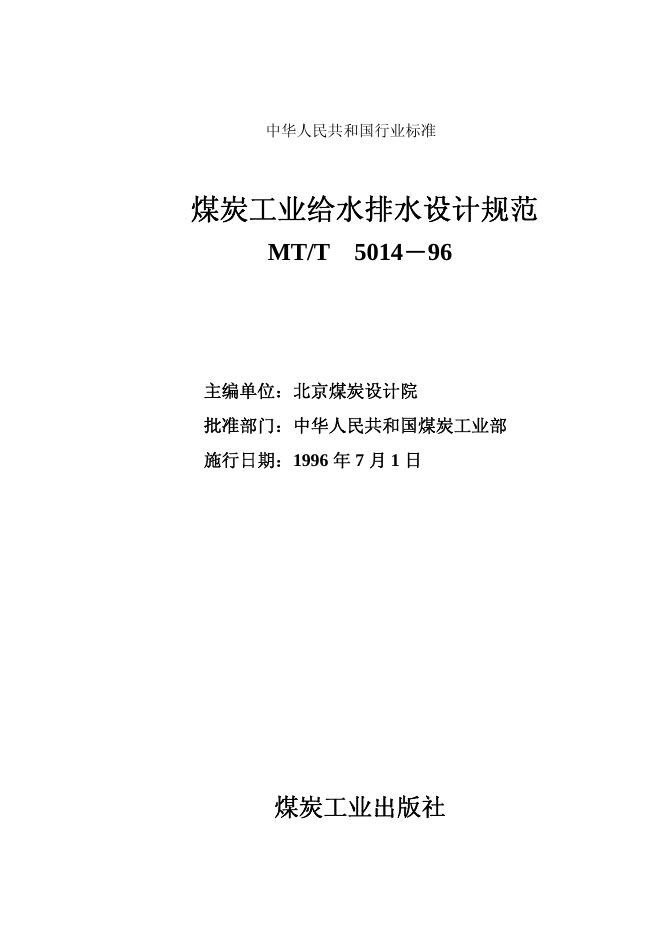 中华人民共和国行业标准

煤炭工业给水排水设计规范

MT/T 5014－96

主编单位：北京煤炭设计院

批准部门：中华人民共和国煤炭工业部

施行日期：1996年7月1日

煤炭工业出版社